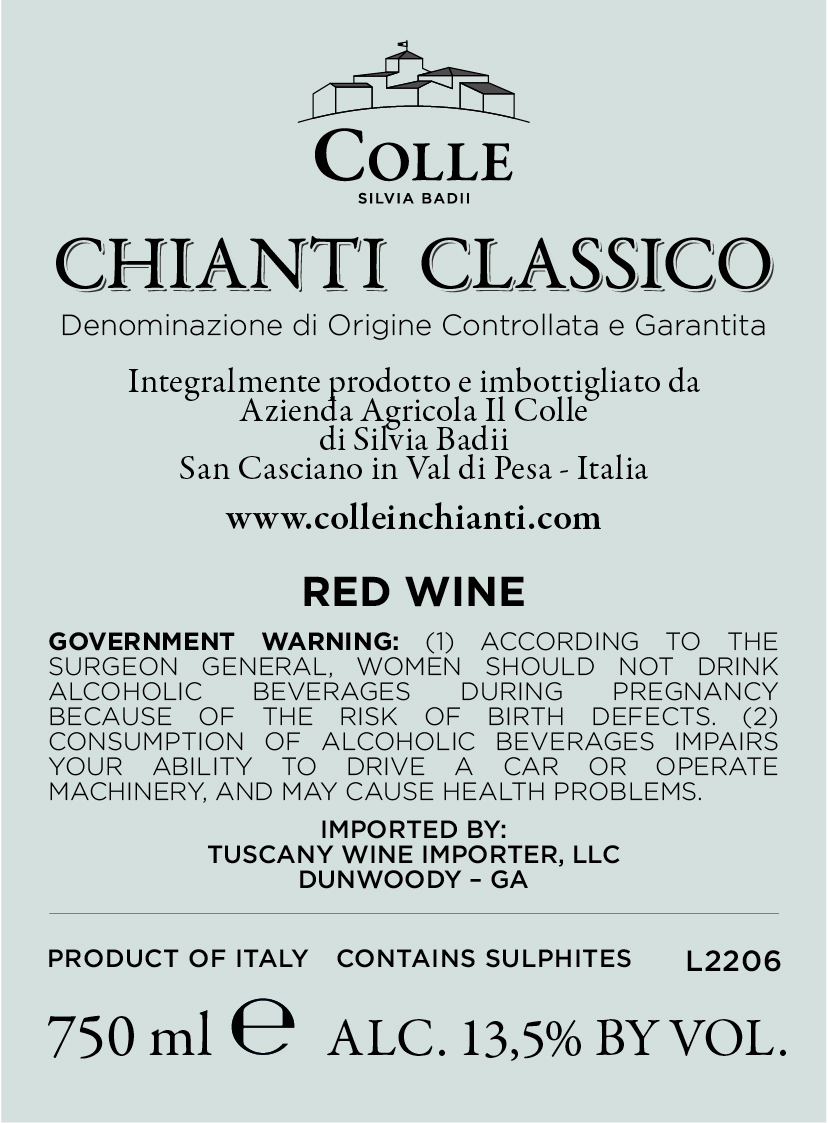 COLLE
SILVIA BADII

CHIANTI CLASSICO

Denominazione di Origine Controllata e Garantita

Integralmente prodotto e imbottigliato da
Azienda Agricola Il Colle
di Silvia Badii
San Casciano in Val di Pesa - Italia

www.colleinchianti.com

RED WINE

GOVERNMENT WARNING: (1) ACCORDING TO THE SURGEON GENERAL, WOMEN SHOULD NOT DRINK ALCOHOLIC BEVERAGES DURING PREGNANCY BECAUSE OF THE RISK OF BIRTH DEFECTS. (2) CONSUMPTION OF ALCOHOLIC BEVERAGES IMPAIRS YOUR ABILITY TO DRIVE A CAR OR OPERATE MACHINERY, AND MAY CAUSE HEALTH PROBLEMS.

IMPORTED BY:
TUSCANY WINE IMPORTER, LLC
DUNWOODY – GA

PRODUCT OF ITALY CONTAINS SULPHITES L2206

750 ml e ALC. 13,5% BY VOL.